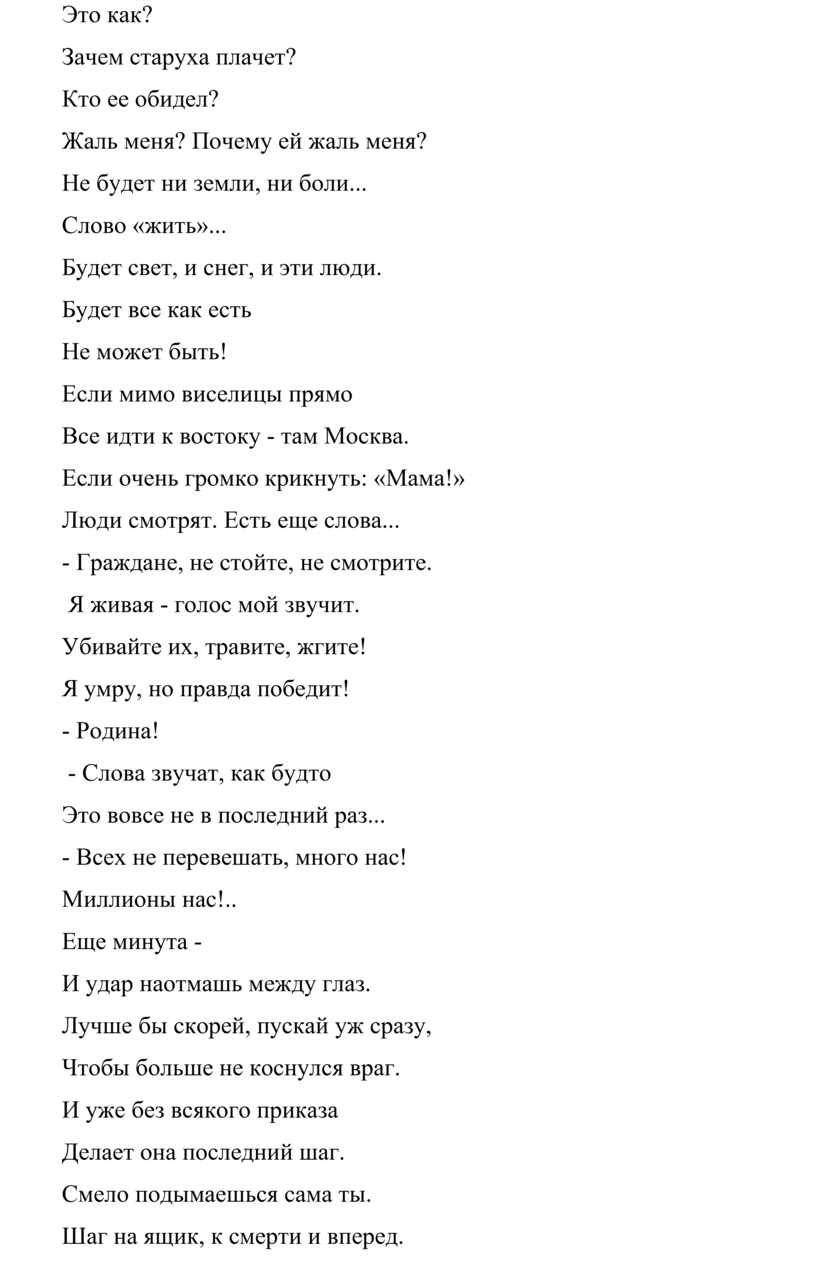 Это как?

Зачем старуха плачет?

Кто ее обидел?

Жаль меня? Почему ей жаль меня?

Не будет ни земли, ни боли...

Слово «жить»...

Будет свет, и снег, и эти люди.

Будет все как есть

Не может быть!

Если мимо виселицы прямо

Все идти к востоку - там Москва.

Если очень громко крикнуть: «Мама!»

Люди смотрят. Есть еще слова...

- Граждане, не стойте, не смотрите.

Я живая - голос мой звучит.

Убивайте их, травите, жгите!

Я умру, но правда победит!

- Родина!

- Слова звучат, как будто

Это вовсе не в последний раз...

- Всех не перевешать, много нас!

Миллионы нас!..

Еще минута -

И удар наотмашь между глаз.

Лучше бы скорей, пускай уж сразу,

Чтобы больше не коснулся враг.

И уже без всякого приказа

Делает она последний шаг.

Смело подымаешься сама ты.

Шаг на ящик, к смерти и вперед.